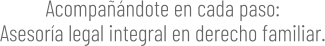 Acompañándote en cada paso:
Asesoría legal integral en derecho familiar.